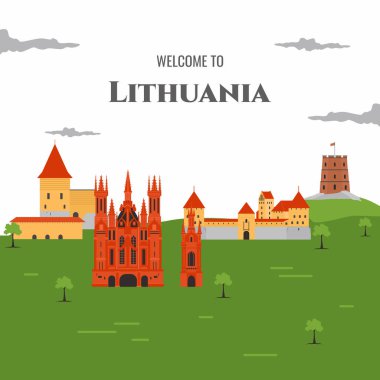 WELCOME TO

LITHUANIA